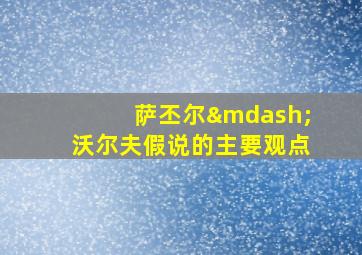 萨丕尔&mdash;
沃尔夫假说的主要观点